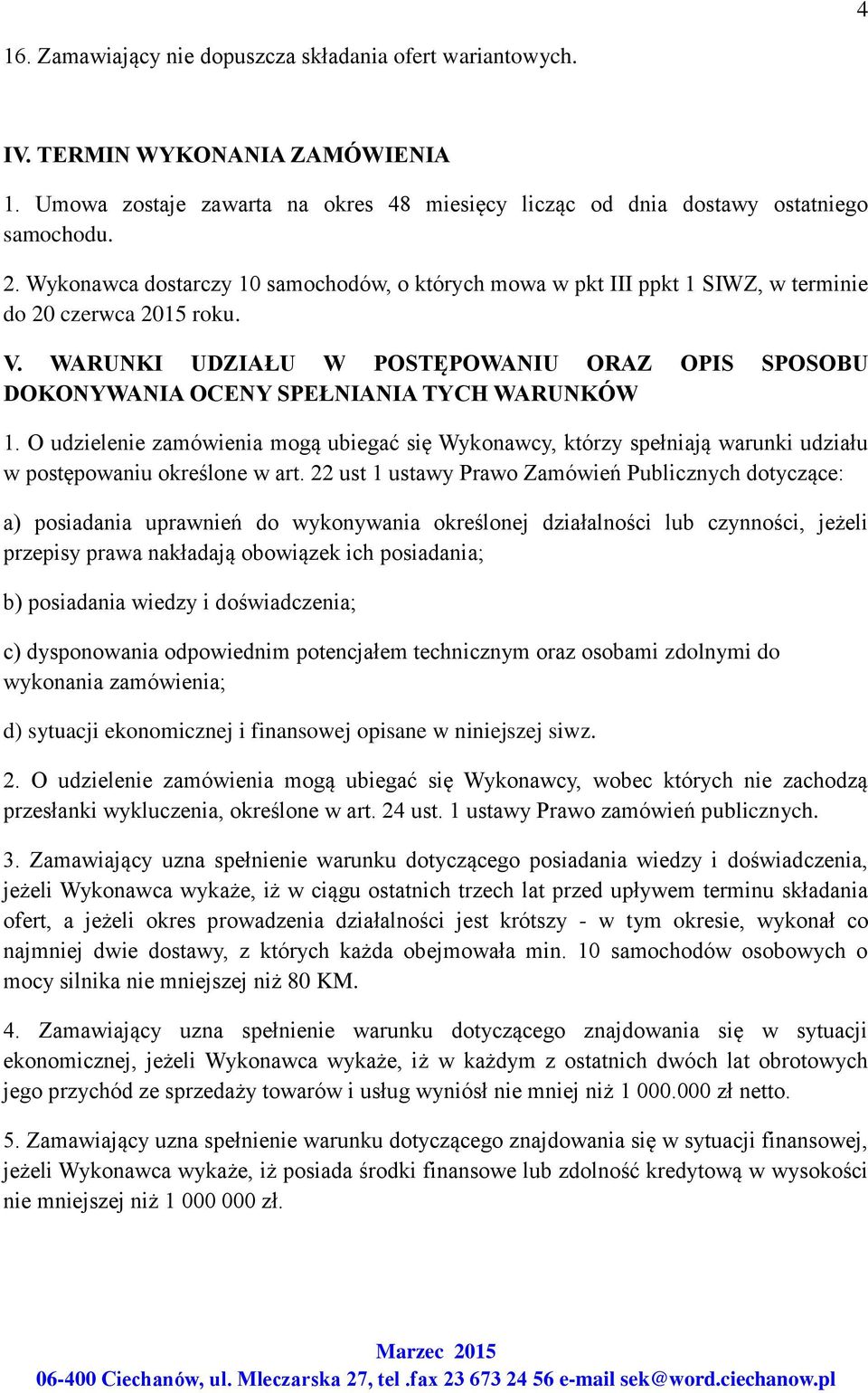 4

16. Zamawiający nie dopuszcza składania ofert wariantowych.

IV. TERMIN WYKONANIA ZAMÓWIENIA

1. Umowa zostaje zawarta na okres 48 miesięcy licząc od dnia dostawy ostatniego samochodu.

2. Wykonawca dostarczy 10 samochodów, o których mowa w pkt III ppkt 1 SIWZ, w terminie do 20 czerwca 2015 roku.

V. WARUNKI UDZIAŁU W POSTĘPOWANIU ORAZ OPIS SPOSOBU DOKONYWANIA OCENY SPEŁNIANIA TYCH WARUNKÓW

1. O udzielenie zamówienia mogą ubiegać się Wykonawcy, którzy spełniają warunki udziału w postępowaniu określone w art. 22 ust 1 ustawy Prawo Zamówień Publicznych dotyczące:

a) posiadania uprawnień do wykonywania określonej działalności lub czynności, jeżeli przepisy prawa nakładają obowiązek ich posiadania;

b) posiadania wiedzy i doświadczenia;

c) dysponowania odpowiednim potencjałem technicznym oraz osobami zdolnymi do wykonania zamówienia;

d) sytuacji ekonomicznej i finansowej opisane w niniejszej siwz.

2. O udzielenie zamówienia mogą ubiegać się Wykonawcy, wobec których nie zachodzą przesłanki wykluczenia, określone w art. 24 ust. 1 ustawy Prawo zamówień publicznych.

3. Zamawiający uzna spełnienie warunku dotyczącego posiadania wiedzy i doświadczenia, jeżeli Wykonawca wykaże, iż w ciągu ostatnich trzech lat przed upływem terminu składania ofert, a jeżeli okres prowadzenia działalności jest krótszy - w tym okresie, wykonał co najmniej dwie dostawy, z których każda obejmowała min. 10 samochodów osobowych o mocy silnika nie mniejszej niż 80 KM.

4. Zamawiający uzna spełnienie warunku dotyczącego znajdowania się w sytuacji ekonomicznej, jeżeli Wykonawca wykaże, iż w każdym z ostatnich dwóch lat obrotowych jego przychód ze sprzedaży towarów i usług wyniósł nie mniej niż 1 000.000 zł netto.

5. Zamawiający uzna spełnienie warunku dotyczącego znajdowania się w sytuacji finansowej, jeżeli Wykonawca wykaże, iż posiada środki finansowe lub zdolność kredytową w wysokości nie mniejszej niż 1 000 000 zł.

Marzec 2015
06-400 Ciechanów, ul. Mleczarska 27, tel .fax 23 673 24 56 e-mail sek@word.ciechanow.pl